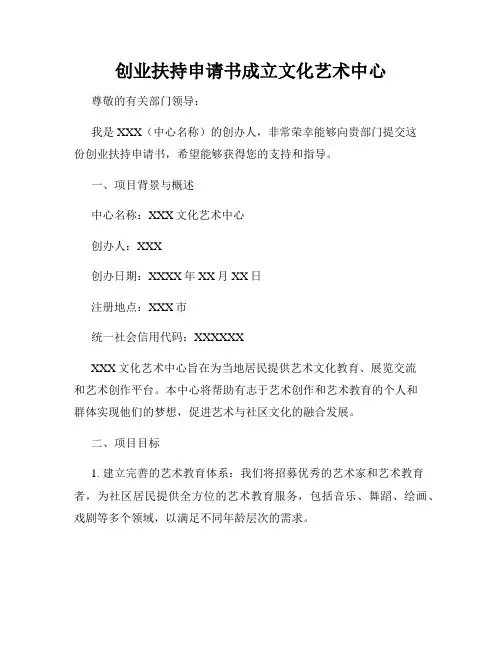 创业扶持申请书成立文化艺术中心

尊敬的有关部门领导：

我是 XXX（中心名称）的创办人，非常荣幸能够向贵部门提交这份创业扶持申请书，希望能够获得您的支持和指导。

一、项目背景与概述

中心名称：XXX 文化艺术中心

创办人：XXX

创办日期：XXXX 年 XX 月 XX 日

注册地点：XXX 市

统一社会信用代码：XXXXXX

XXX 文化艺术中心旨在为当地居民提供艺术文化教育、展览交流和艺术创作平台。本中心将帮助有志于艺术创作和艺术教育的个人和群体实现他们的梦想，促进艺术与社区文化的融合发展。

二、项目目标

1. 建立完善的艺术教育体系：我们将招募优秀的艺术家和艺术教育者，为社区居民提供全方位的艺术教育服务，包括音乐、舞蹈、绘画、戏剧等多个领域，以满足不同年龄层次的需求。